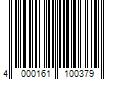 4 000161 100379